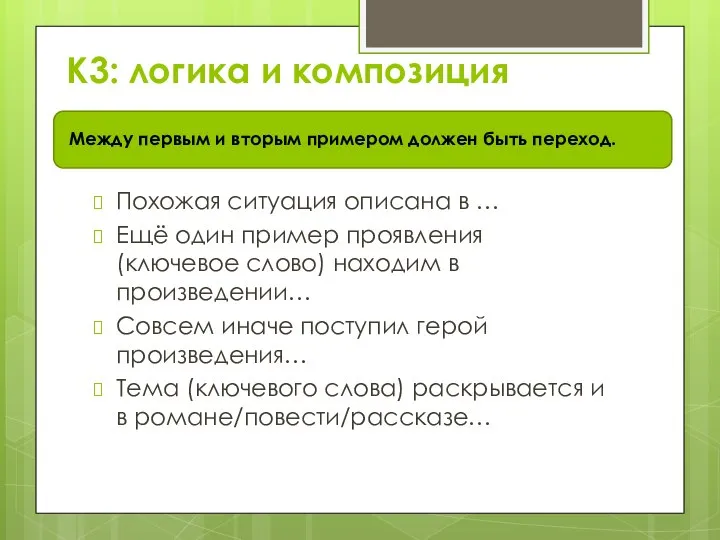 К3: логика и композиция

Между первым и вторым примером должен быть переход.

Похожая ситуация описана в …

Ещё один пример проявления (ключевое слово) находим в произведении…

Совсем иначе поступил герой произведения…

Тема (ключевого слова) раскрывается и в романе/повести/рассказе…